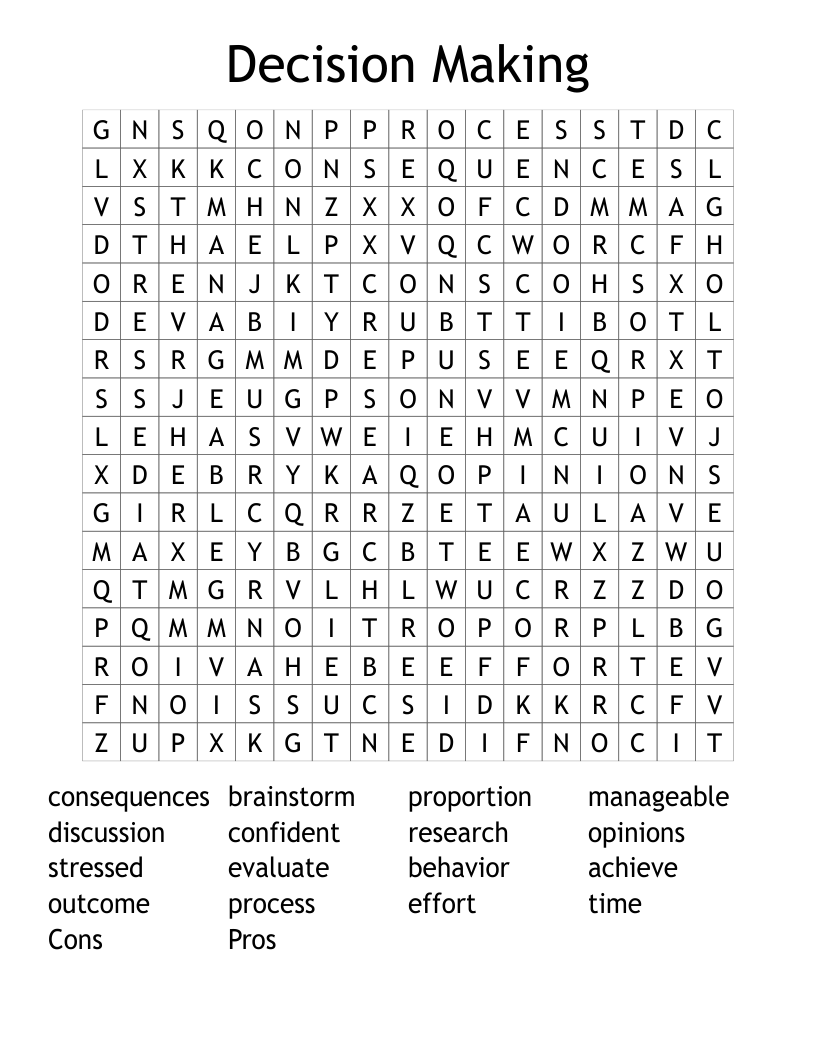 Decision Making

| G | N | S | Q | O | N | P | P | R | O | C | E | S | S | T | D | C |
|---|---|---|---|---|---|---|---|---|---|---|---|---|---|---|---|---|
| L | X | K | K | C | O | N | S | E | Q | U | E | N | C | E | S | L |
| V | S | T | M | H | N | Z | X | X | O | F | C | D | M | M | A | G |
| D | T | H | A | E | L | P | X | V | Q | C | W | O | R | C | F | H |
| O | R | E | N | J | K | T | C | O | N | S | C | O | H | S | X | O |
| D | E | V | A | B | I | Y | R | U | B | T | T | I | B | O | T | L |
| R | S | R | G | M | M | D | E | P | U | S | E | E | Q | R | X | T |
| S | S | J | E | U | G | P | S | O | N | V | V | M | N | P | E | O |
| L | E | H | A | S | V | W | E | I | E | H | M | C | U | I | V | J |
| X | D | E | B | R | Y | K | A | Q | O | P | I | N | I | O | N | S |
| G | I | R | L | C | Q | R | R | Z | E | T | A | U | L | A | V | E |
| M | A | X | E | Y | B | G | C | B | T | E | E | W | X | Z | W | U |
| Q | T | M | G | R | V | L | H | L | W | U | C | R | Z | Z | D | O |
| P | Q | M | M | N | O | I | T | R | O | P | O | R | P | L | B | G |
| R | O | I | V | A | H | E | B | E | E | F | F | O | R | T | E | V |
| F | N | O | I | S | S | U | C | S | I | D | K | K | R | C | F | V |
| Z | U | P | X | K | G | T | N | E | D | I | F | N | O | C | I | T |

consequences
discussion
stressed
outcome
Cons

brainstorm
confident
evaluate
process
Pros

proportion
research
behavior
effort

manageable
opinions
achieve
time